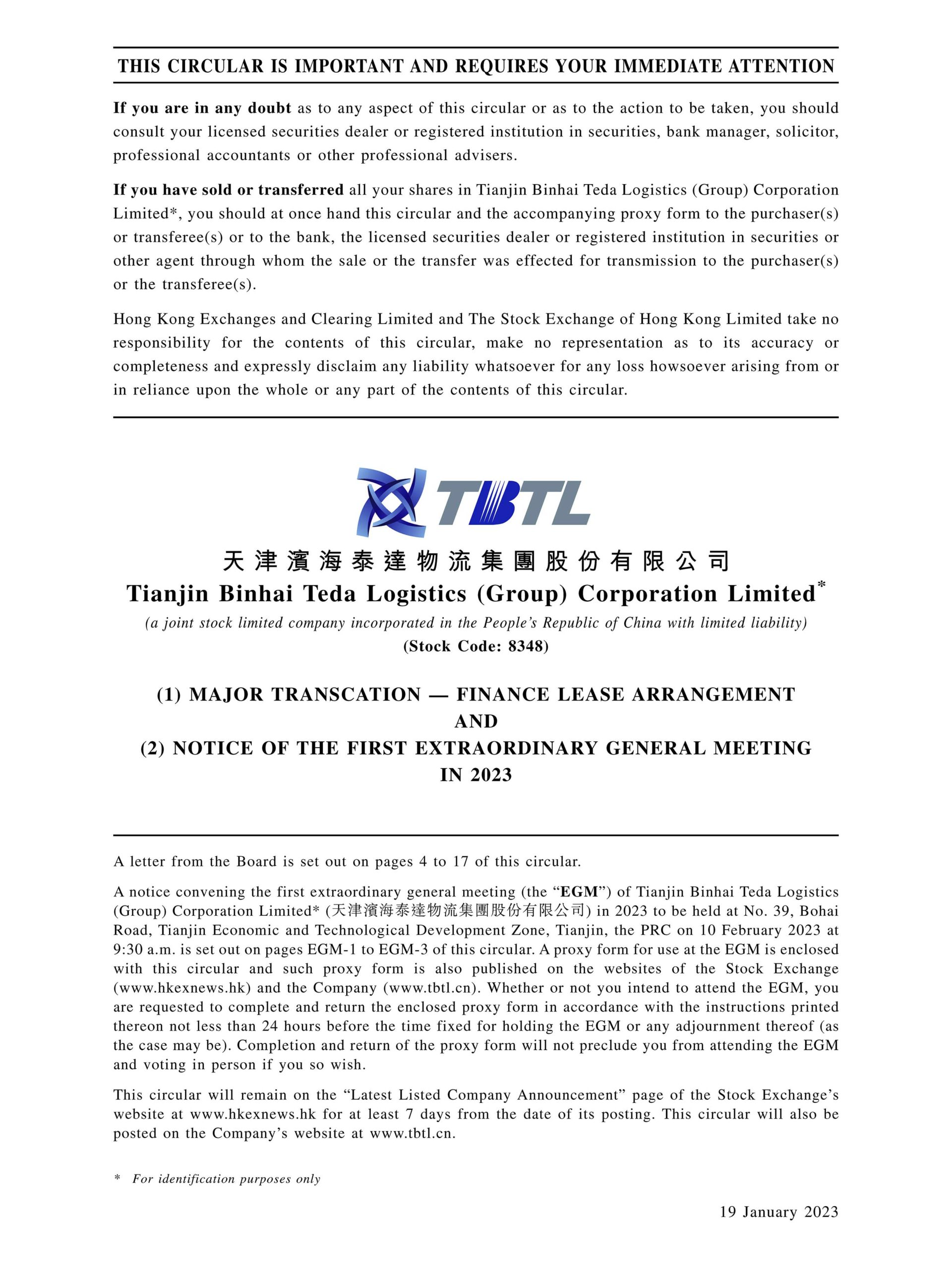 THIS CIRCULAR IS IMPORTANT AND REQUIRES YOUR IMMEDIATE ATTENTION

If you are in any doubt as to any aspect of this circular or as to the action to be taken, you should consult your licensed securities dealer or registered institution in securities, bank manager, solicitor, professional accountants or other professional advisers.

If you have sold or transferred all your shares in Tianjin Binhai Teda Logistics (Group) Corporation Limited*, you should at once hand this circular and the accompanying proxy form to the purchaser(s) or transferee(s) or to the bank, the licensed securities dealer or registered institution in securities or other agent through whom the sale or the transfer was effected for transmission to the purchaser(s) or the transferee(s).

Hong Kong Exchanges and Clearing Limited and The Stock Exchange of Hong Kong Limited take no responsibility for the contents of this circular, make no representation as to its accuracy or completeness and expressly disclaim any liability whatsoever for any loss howsoever arising from or in reliance upon the whole or any part of the contents of this circular.

TBTL

天津濱海泰達物流集團股份有限公司
Tianjin Binhai Teda Logistics (Group) Corporation Limited*
(a joint stock limited company incorporated in the People's Republic of China with limited liability)
(Stock Code: 8348)

(1) MAJOR TRANSCATION — FINANCE LEASE ARRANGEMENT
AND
(2) NOTICE OF THE FIRST EXTRAORDINARY GENERAL MEETING IN 2023

A letter from the Board is set out on pages 4 to 17 of this circular.

A notice convening the first extraordinary general meeting (the "EGM") of Tianjin Binhai Teda Logistics (Group) Corporation Limited* (天津濱海泰達物流集團股份有限公司) in 2023 to be held at No. 39, Bohai Road, Tianjin Economic and Technological Development Zone, Tianjin, the PRC on 10 February 2023 at 9:30 a.m. is set out on pages EGM-1 to EGM-3 of this circular. A proxy form for use at the EGM is enclosed with this circular and such proxy form is also published on the websites of the Stock Exchange (www.hkexnews.hk) and the Company (www.tbtl.cn). Whether or not you intend to attend the EGM, you are requested to complete and return the enclosed proxy form in accordance with the instructions printed thereon not less than 24 hours before the time fixed for holding the EGM or any adjournment thereof (as the case may be). Completion and return of the proxy form will not preclude you from attending the EGM and voting in person if you so wish.

This circular will remain on the "Latest Listed Company Announcement" page of the Stock Exchange's website at www.hkexnews.hk for at least 7 days from the date of its posting. This circular will also be posted on the Company's website at www.tbtl.cn.

* For identification purposes only

19 January 2023